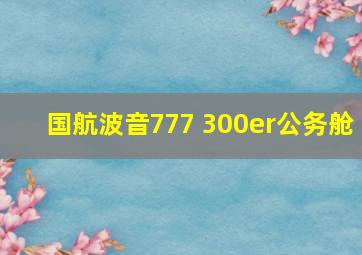 国航波音777 300er公务舱